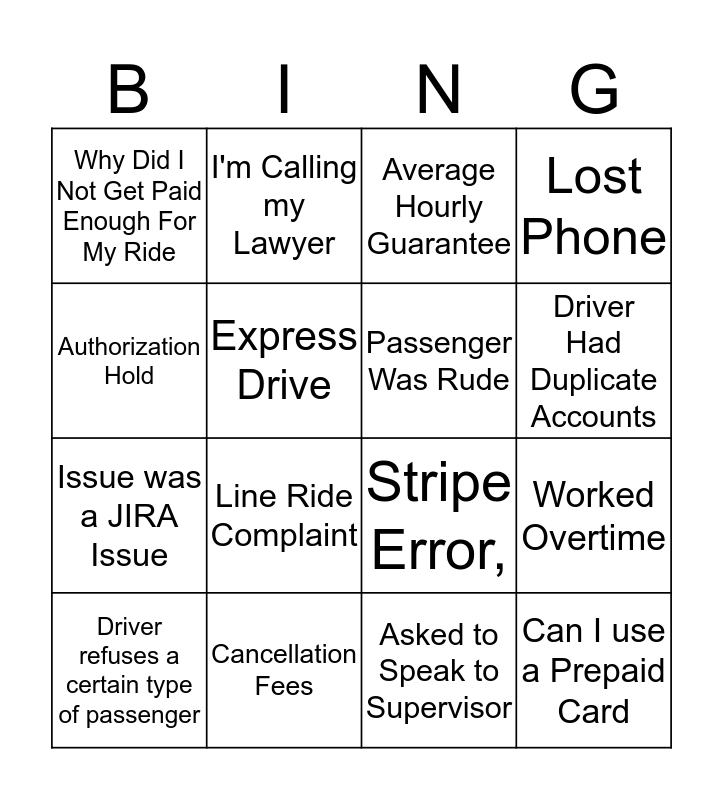 | B | I | N | G |
|---|---|---|---|
| Why Did I Not Get Paid Enough For My Ride | I'm Calling my Lawyer | Average Hourly Guarantee | Lost Phone |
| Authorization Hold | Express Drive | Passenger Was Rude | Driver Had Duplicate Accounts |
| Issue was a JIRA Issue | Line Ride Complaint | Stripe Error, | Worked Overtime |
| Driver refuses a certain type of passenger | Cancellation Fees | Asked to Speak to Supervisor | Can I use a Prepaid Card |